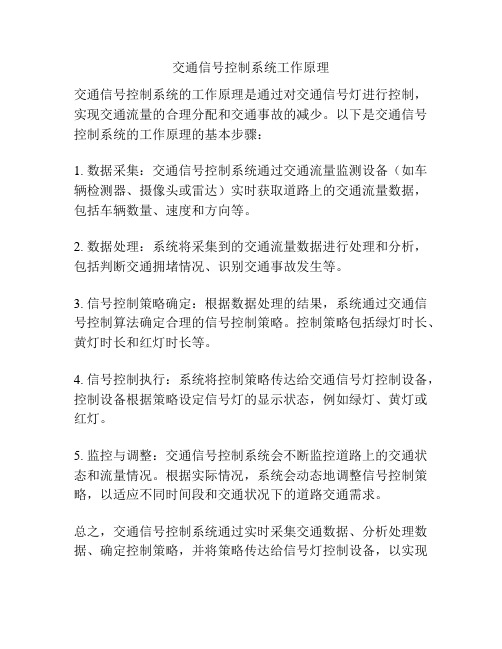 交通信号控制系统工作原理

交通信号控制系统的工作原理是通过对交通信号灯进行控制，实现交通流量的合理分配和交通事故的减少。以下是交通信号控制系统的工作原理的基本步骤：

1. 数据采集：交通信号控制系统通过交通流量监测设备（如车辆检测器、摄像头或雷达）实时获取道路上的交通流量数据，包括车辆数量、速度和方向等。

2. 数据处理：系统将采集到的交通流量数据进行处理和分析，包括判断交通拥堵情况、识别交通事故发生等。

3. 信号控制策略确定：根据数据处理的结果，系统通过交通信号控制算法确定合理的信号控制策略。控制策略包括绿灯时长、黄灯时长和红灯时长等。

4. 信号控制执行：系统将控制策略传达给交通信号灯控制设备，控制设备根据策略设定信号灯的显示状态，例如绿灯、黄灯或红灯。

5. 监控与调整：交通信号控制系统会不断监控道路上的交通状态和流量情况。根据实际情况，系统会动态地调整信号控制策略，以适应不同时间段和交通状况下的道路交通需求。

总之，交通信号控制系统通过实时采集交通数据、分析处理数据、确定控制策略，并将策略传达给信号灯控制设备，以实现